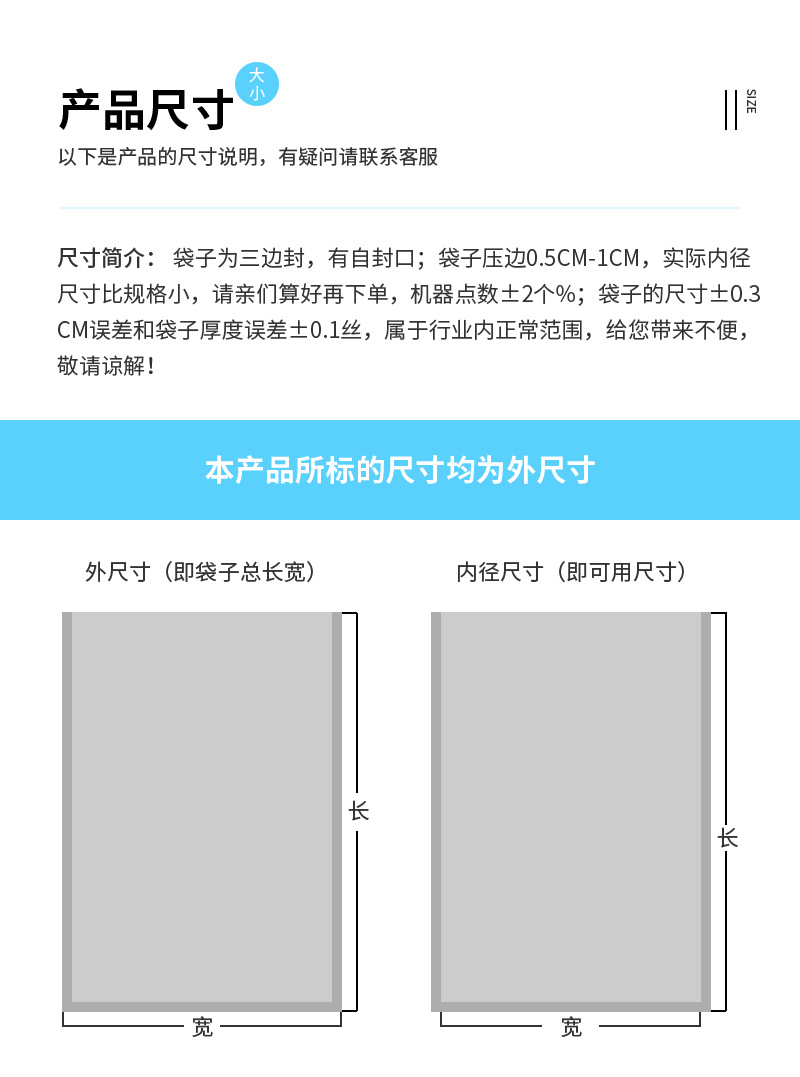 产品尺寸
大小
SIZE
以下是产品的尺寸说明，有疑问请联系客服

尺寸简介：袋子为三边封，有自封口；袋子压边0.5CM-1CM，实际内径尺寸比规格小，请亲们算好再下单，机器点数±2个%；袋子的尺寸±0.3CM误差和袋子厚度误差±0.1丝，属于行业内正常范围，给您带来不便，敬请谅解！

本产品所标的尺寸均为外尺寸

外尺寸（即袋子总长宽）

长

宽

内径尺寸（即可用尺寸）

长

宽